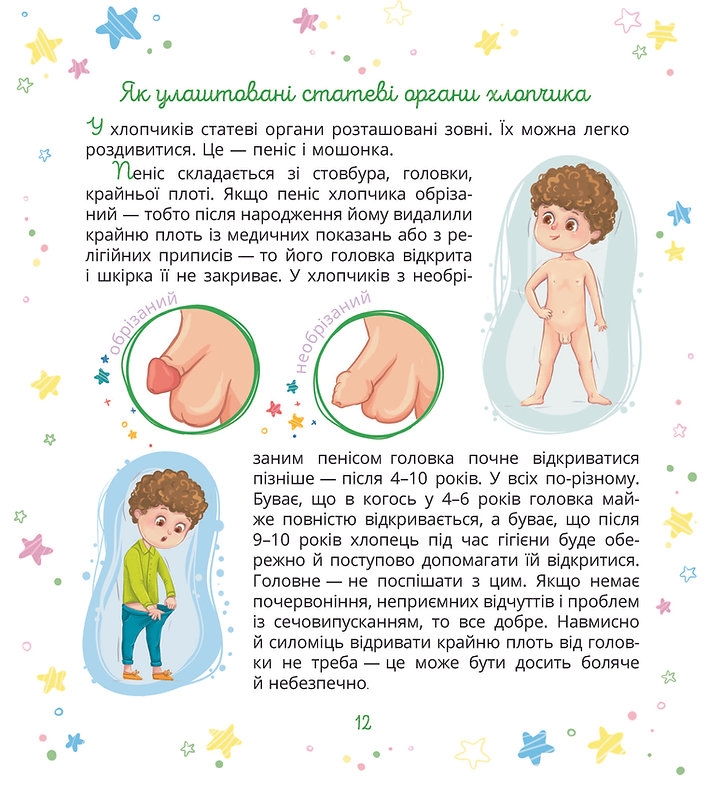 Як улаштовані статеві органи хлопчика

У хлопчиків статеві органи розташовані зовні. Їх можна легко роздивитися. Це — пеніс і мошонка.

Пеніс складається зі стовбура, головки, крайньої плоті. Якщо пеніс хлопчика обрізаний — тобто після народження йому видалили крайню плоть із медичних показань або з релігійних приписів — то його головка відкрита і шкірка її не закриває. У хлопчиків з необрізаним пенісом головка почне відкриватися пізніше — після 4–10 років. У всіх по-різному. Буває, що в когось у 4–6 років головка майже повністю відкривається, а буває, що після 9–10 років хлопець під час гігієни буде обережно й поступово допомагати їй відкритися. Головне — не поспішати з цим. Якщо немає почервоніння, неприємних відчуттів і проблем із сечовипусканням, то все добре. Навмисно й силоміць відривати крайню плоть від головки не треба — це може бути досить боляче й небезпечно.

обрізаний

необрізаний

12